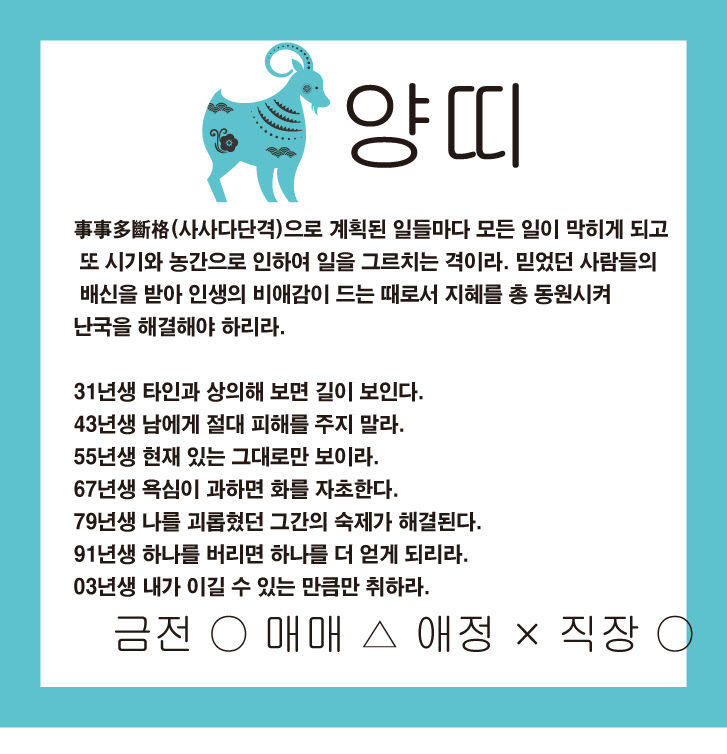 양띠

事事多斷格(사사다단격)으로 계획된 일들마다 모든 일이 막히게 되고 또 시기와 농간으로 인하여 일을 그르치는 격이라. 믿었던 사람들의 배신을 받아 인생의 비애감이 드는 때로서 지혜를 총 동원시켜 난국을 해결해야 하리라.

31년생 타인과 상의해 보면 길이 보인다.
43년생 남에게 절대 피해를 주지 말라.
55년생 현재 있는 그대로만 보이라.
67년생 욕심이 과하면 화를 자초한다.
79년생 나를 괴롭혔던 그간의 숙제가 해결된다.
91년생 하나를 버리면 하나를 더 얻게 되리라.
03년생 내가 이길 수 있는 만큼만 취하라.

금전 ○ 매매 △ 애정 × 직장 ○